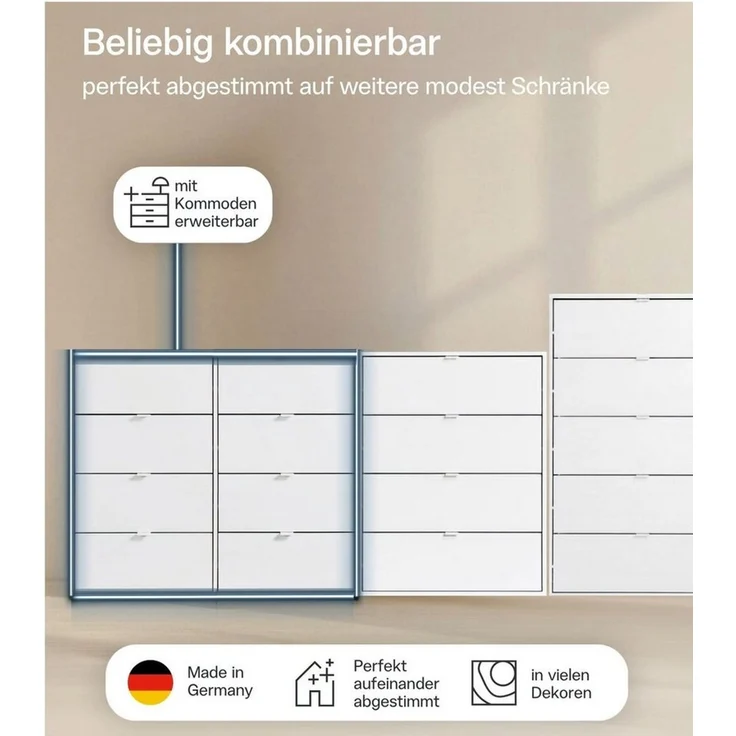 Beliebig kombinierbar
perfekt abgestimmt auf weitere modest Schränke

mit Kommoden erweiterbar

Made in Germany

Perfekt aufeinander abgestimmt

in vielen Dekoren